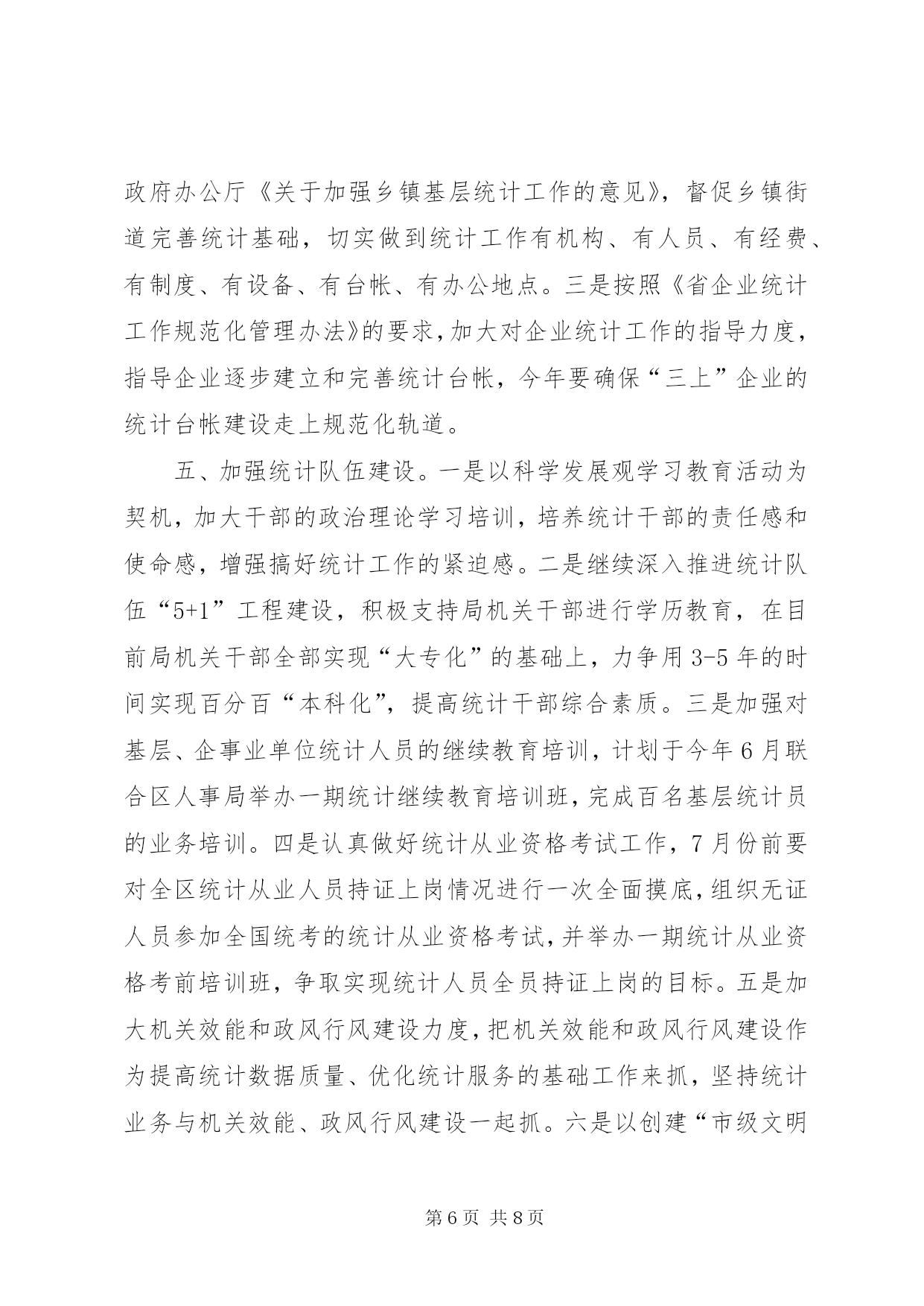 政府办公厅《关于加强乡镇基层统计工作的意见》，督促乡镇街道完善统计基础，切实做到统计工作有机构、有人员、有经费、有制度、有设备、有台帐、有办公地点。三是按照《省企业统计工作规范化管理办法》的要求，加大对企业统计工作的指导力度，指导企业逐步建立和完善统计台帐，今年要确保“三上”企业的统计台帐建设走上规范化轨道。

五、加强统计队伍建设。一是以科学发展观学习教育活动为契机，加大干部的政治理论学习培训，培养统计干部的责任感和使命感，增强搞好统计工作的紧迫感。二是继续深入推进统计队伍“5+1”工程建设，积极支持局机关干部进行学历教育，在目前局机关干部全部实现“大专化”的基础上，力争用3-5年的时间实现百分百“本科化”，提高统计干部综合素质。三是加强对基层、企事业单位统计人员的继续教育培训，计划于今年6月联合区人事局举办一期统计继续教育培训班，完成百名基层统计员的业务培训。四是认真做好统计从业资格考试工作，7月份前要对全区统计从业人员持证上岗情况进行一次全面摸底，组织无证人员参加全国统考的统计从业资格考试，并举办一期统计从业资格考前培训班，争取实现统计人员全员持证上岗的目标。五是加大机关效能和政风行风建设力度，把机关效能和政风行风建设作为提高统计数据质量、优化统计服务的基础工作来抓，坚持统计业务与机关效能、政风行风建设一起抓。六是以创建“市级文明

第6页 共8页